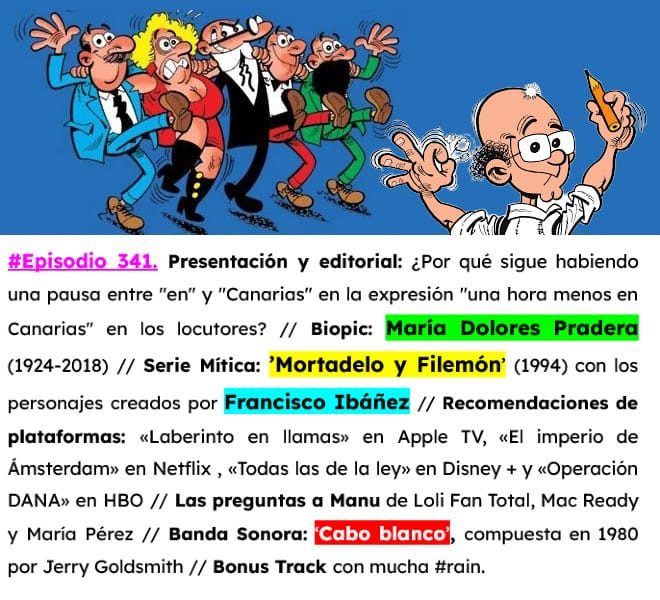 #Episodio 341. Presentación y editorial: ¿Por qué sigue habiendo una pausa entre "en" y "Canarias" en la expresión "una hora menos en Canarias" en los locutores? // Biopic: María Dolores Pradera (1924-2018) // Serie Mítica: 'Mortadelo y Filemón' (1994) con los personajes creados por Francisco Ibáñez // Recomendaciones de plataformas: «Laberinto en llamas» en Apple TV, «El imperio de Ámsterdam» en Netflix , «Todas las de la ley» en Disney + y «Operación DANA» en HBO // Las preguntas a Manu de Loli Fan Total, Mac Ready y María Pérez // Banda Sonora: 'Cabo blanco', compuesta en 1980 por Jerry Goldsmith // Bonus Track con mucha #rain.